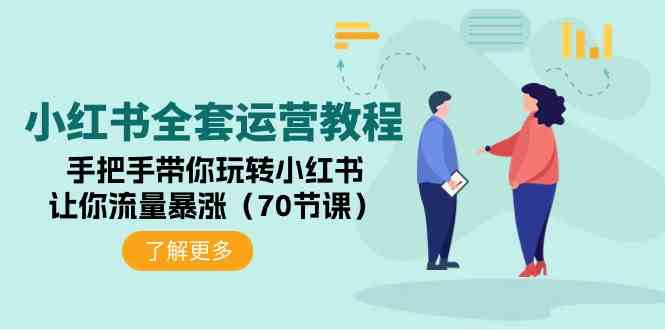 小红书全套运营教程

手把手带你玩转小红书
让你流量暴涨（70节课）

了解更多